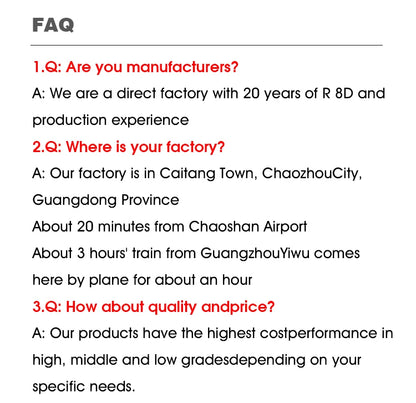 FAQ

1.Q: Are you manufacturers?

A: We are a direct factory with 20 years of R 8D and production experience

2.Q: Where is your factory?

A: Our factory is in Caitang Town, ChaozhouCity, Guangdong Province

About 20 minutes from Chaoshan Airport

About 3 hours' train from GuangzhouYiwu comes here by plane for about an hour

3.Q: How about quality andprice?

A: Our products have the highest costperformance in high, middle and low gradesdepending on your specific needs.